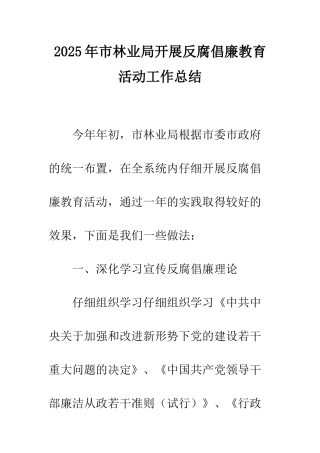 2025年市林业局开展反腐倡廉教育活动工作总结

今年年初，市林业局根据市委市政府的统一布置，在全系统内仔细开展反腐倡廉教育活动，通过一年的实践取得较好的效果，下面是我们一些做法：

一、深化学习宣传反腐倡廉理论

仔细组织学习仔细组织学习《中共中央关于加强和改进新形势下党的建设若干重大问题的决定》、《中国共产党领导干部廉洁从政若干准则（试行）》、《行政